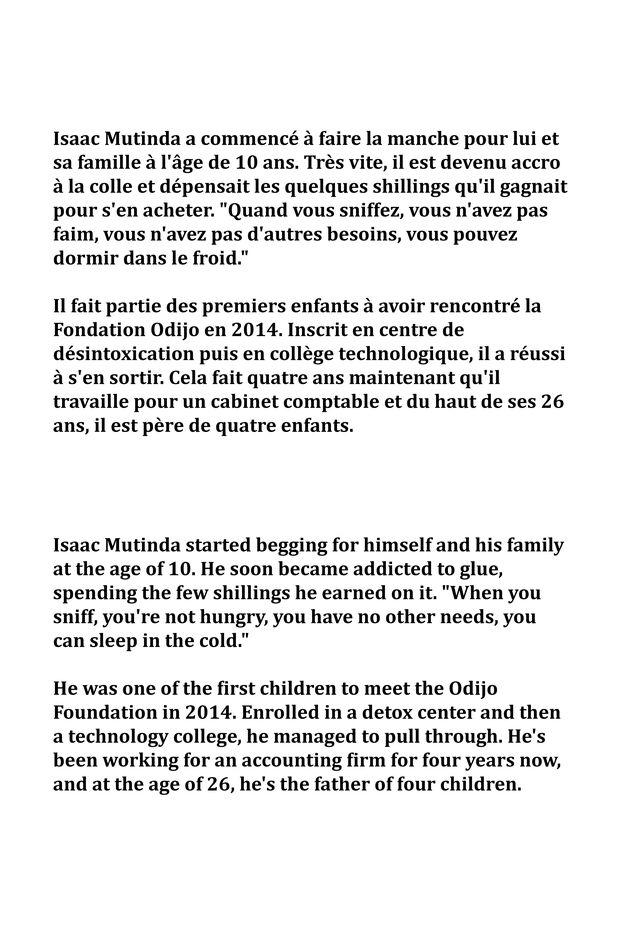 Isaac Mutinda a commencé à faire la manche pour lui et sa famille à l'âge de 10 ans. Très vite, il est devenu accro à la colle et dépensait les quelques shillings qu'il gagnait pour s'en acheter. "Quand vous sniffez, vous n'avez pas faim, vous n'avez pas d'autres besoins, vous pouvez dormir dans le froid."

Il fait partie des premiers enfants à avoir rencontré la Fondation Odijo en 2014. Inscrit en centre de désintoxication puis en collège technologique, il a réussi à s'en sortir. Cela fait quatre ans maintenant qu'il travaille pour un cabinet comptable et du haut de ses 26 ans, il est père de quatre enfants.

Isaac Mutinda started begging for himself and his family at the age of 10. He soon became addicted to glue, spending the few shillings he earned on it. "When you sniff, you're not hungry, you have no other needs, you can sleep in the cold."

He was one of the first children to meet the Odijo Foundation in 2014. Enrolled in a detox center and then a technology college, he managed to pull through. He's been working for an accounting firm for four years now, and at the age of 26, he's the father of four children.